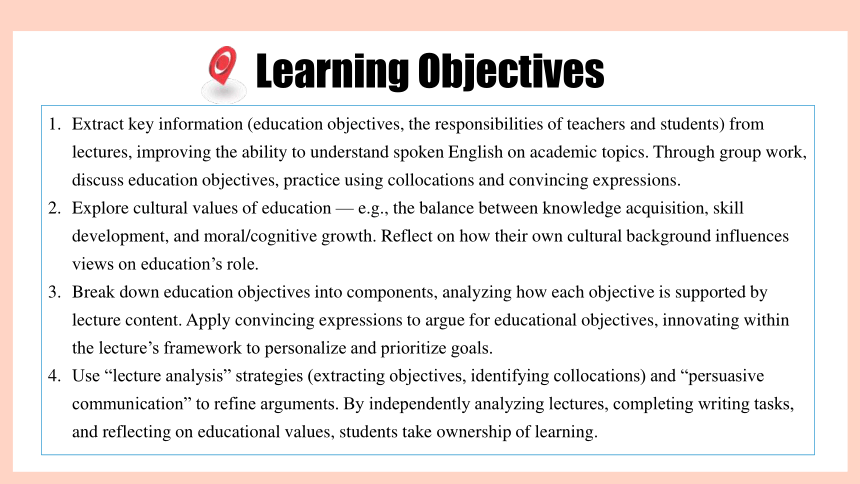 Learning Objectives

1. Extract key information (education objectives, the responsibilities of teachers and students) from lectures, improving the ability to understand spoken English on academic topics. Through group work, discuss education objectives, practice using collocations and convincing expressions.
2. Explore cultural values of education — e.g., the balance between knowledge acquisition, skill development, and moral/cognitive growth. Reflect on how their own cultural background influences views on education's role.
3. Break down education objectives into components, analyzing how each objective is supported by lecture content. Apply convincing expressions to argue for educational objectives, innovating within the lecture's framework to personalize and prioritize goals.
4. Use "lecture analysis" strategies (extracting objectives, identifying collocations) and "persuasive communication" to refine arguments. By independently analyzing lectures, completing writing tasks, and reflecting on educational values, students take ownership of learning.